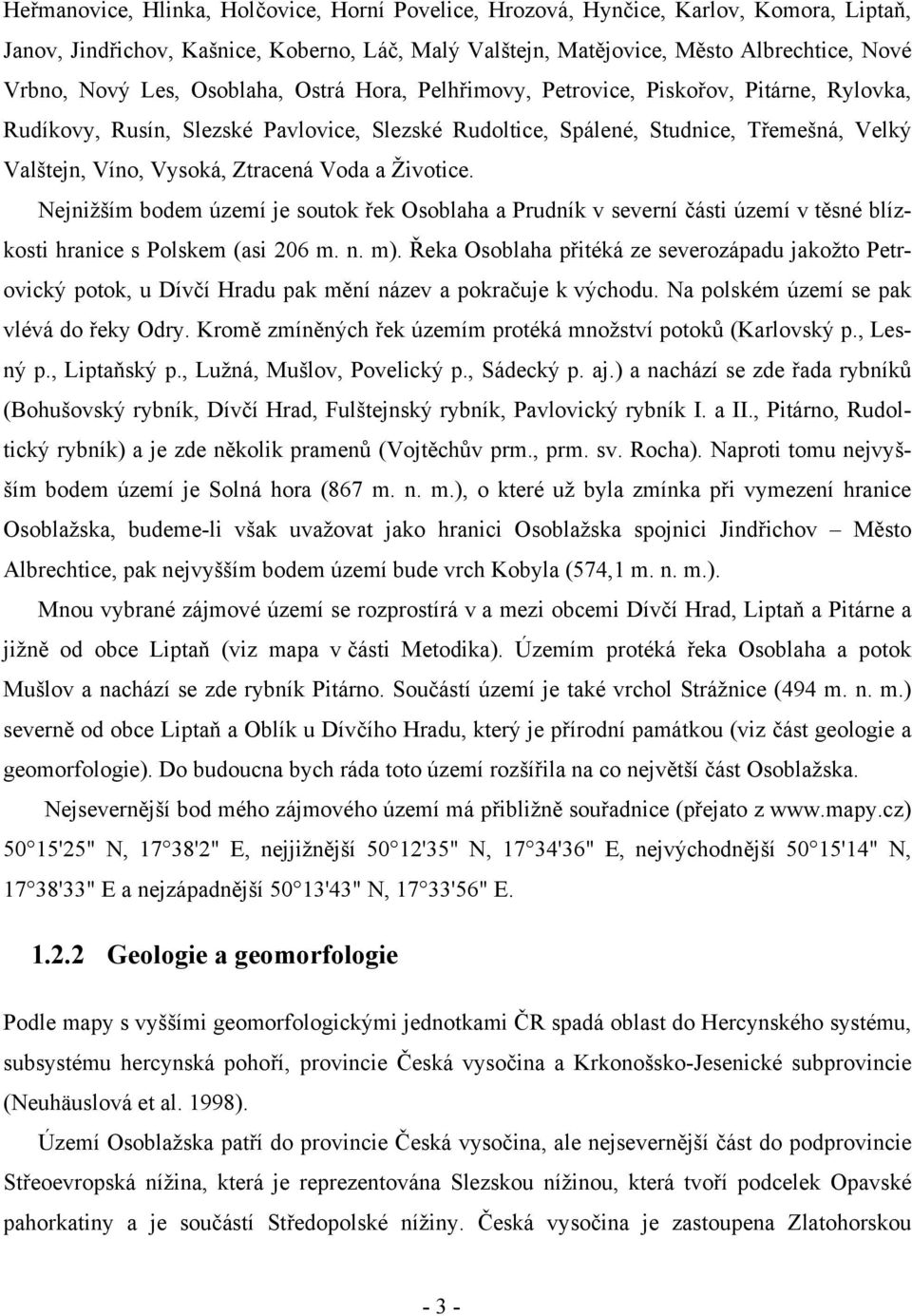 Heřmanovice, Hlinka, Holčovice, Horní Povelice, Hrozová, Hynčice, Karlov, Komora, Liptaň, Janov, Jindřichov, Kašnice, Koberno, Láč, Malý Valštejn, Matějovice, Město Albrechtice, Nové Vrbno, Nový Les, Osoblaha, Ostrá Hora, Pelhřimovy, Petrovice, Piskořov, Pitárne, Rylovka, Rudíkovy, Rusín, Slezské Pavlovice, Slezské Rudoltice, Spálené, Studnice, Třemešná, Velký Valštejn, Víno, Vysoká, Ztracená Voda a Životice.

Nejnižším bodem území je soutok řek Osoblaha a Prudník v severní části území v těsné blízkosti hranice s Polskem (asi 206 m. n. m). Řeka Osoblaha přitéká ze severozápadu jakožto Petrovický potok, u Dívčí Hradu pak mění název a pokračuje k východu. Na polském území se pak vlévá do řeky Odry. Kromě zmíněných řek územím protéká množství potoků (Karlovský p., Lesný p., Liptaňský p., Lužná, Mušlov, Povelický p., Sádecký p. aj.) a nachází se zde řada rybníků (Bohušovský rybník, Dívčí Hrad, Fulštejnský rybník, Pavlovický rybník I. a II., Pitárno, Rudoltický rybník) a je zde několik pramenů (Vojtěchův prm., prm. sv. Rocha). Naproti tomu nejvyšším bodem území je Solná hora (867 m. n. m.), o které už byla zmínka při vymezení hranice Osoblažska, budeme-li však uvažovat jako hranici Osoblažska spojnici Jindřichov – Město Albrechtice, pak nejvyšším bodem území bude vrch Kobyla (574,1 m. n. m.).

Mnou vybrané zájmové území se rozprostírá v a mezi obcemi Dívčí Hrad, Liptaň a Pitárne a jižně od obce Liptaň (viz mapa v části Metodika). Územím protéká řeka Osoblaha a potok Mušlov a nachází se zde rybník Pitárno. Součástí území je také vrchol Strážnice (494 m. n. m.) severně od obce Liptaň a Oblík u Dívčího Hradu, který je přírodní památkou (viz část geologie a geomorfologie). Do budoucna bych ráda toto území rozšířila na co největší část Osoblažska.

Nejsevernější bod mého zájmového území má přibližně souřadnice (přejato z www.mapy.cz) 50 15'25" N, 17 38'2" E, nejjižnější 50 12'35" N, 17 34'36" E, nejvýchodnější 50 15'14" N, 17 38'33" E a nejzápadnější 50 13'43" N, 17 33'56" E.

1.2.2 Geologie a geomorfologie

Podle mapy s vyššími geomorfologickými jednotkami ČR spadá oblast do Hercynského systému, subsystému hercynská pohoří, provincie Česká vysočina a Krkonošsko-Jesenické subprovincie (Neuhäuslová et al. 1998).

Území Osoblažska patří do provincie Česká vysočina, ale nejsevernější část do podprovincie Střeoevropská nížina, která je reprezentována Slezskou nížinou, která tvoří podcelek Opavské pahorkatiny a je součástí Středopolské nížiny. Česká vysočina je zastoupena Zlatohorskou

- 3 -